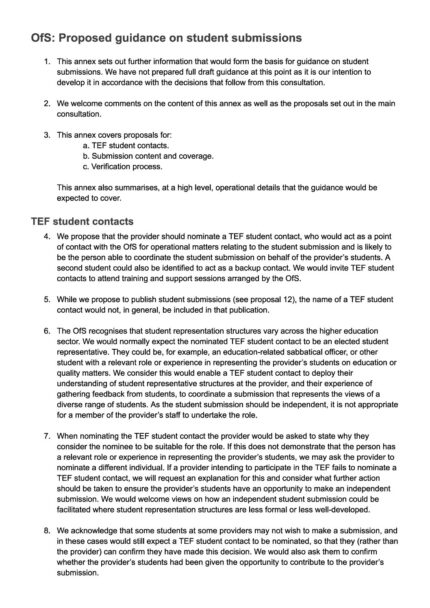 OfS: Proposed guidance on student submissions

1. This annex sets out further information that would form the basis for guidance on student submissions. We have not prepared full draft guidance at this point as it is our intention to develop it in accordance with the decisions that follow from this consultation.

2. We welcome comments on the content of this annex as well as the proposals set out in the main consultation.

3. This annex covers proposals for:
a. TEF student contacts.
b. Submission content and coverage.
c. Verification process.

This annex also summarises, at a high level, operational details that the guidance would be expected to cover.

TEF student contacts

4. We propose that the provider should nominate a TEF student contact, who would act as a point of contact with the OfS for operational matters relating to the student submission and is likely to be the person able to coordinate the student submission on behalf of the provider's students. A second student could also be identified to act as a backup contact. We would invite TEF student contacts to attend training and support sessions arranged by the OfS.

5. While we propose to publish student submissions (see proposal 12), the name of a TEF student contact would not, in general, be included in that publication.

6. The OfS recognises that student representation structures vary across the higher education sector. We would normally expect the nominated TEF student contact to be an elected student representative. They could be, for example, an education-related sabbatical officer, or other student with a relevant role or experience in representing the provider's students on education or quality matters. We consider this would enable a TEF student contact to deploy their understanding of student representative structures at the provider, and their experience of gathering feedback from students, to coordinate a submission that represents the views of a diverse range of students. As the student submission should be independent, it is not appropriate for a member of the provider's staff to undertake the role.

7. When nominating the TEF student contact the provider would be asked to state why they consider the nominee to be suitable for the role. If this does not demonstrate that the person has a relevant role or experience in representing the provider's students, we may ask the provider to nominate a different individual. If a provider intending to participate in the TEF fails to nominate a TEF student contact, we will request an explanation for this and consider what further action should be taken to ensure the provider's students have an opportunity to make an independent submission. We would welcome views on how an independent student submission could be facilitated where student representation structures are less formal or less well-developed.

8. We acknowledge that some students at some providers may not wish to make a submission, and in these cases would still expect a TEF student contact to be nominated, so that they (rather than the provider) can confirm they have made this decision. We would also ask them to confirm whether the provider's students had been given the opportunity to contribute to the provider's submission.